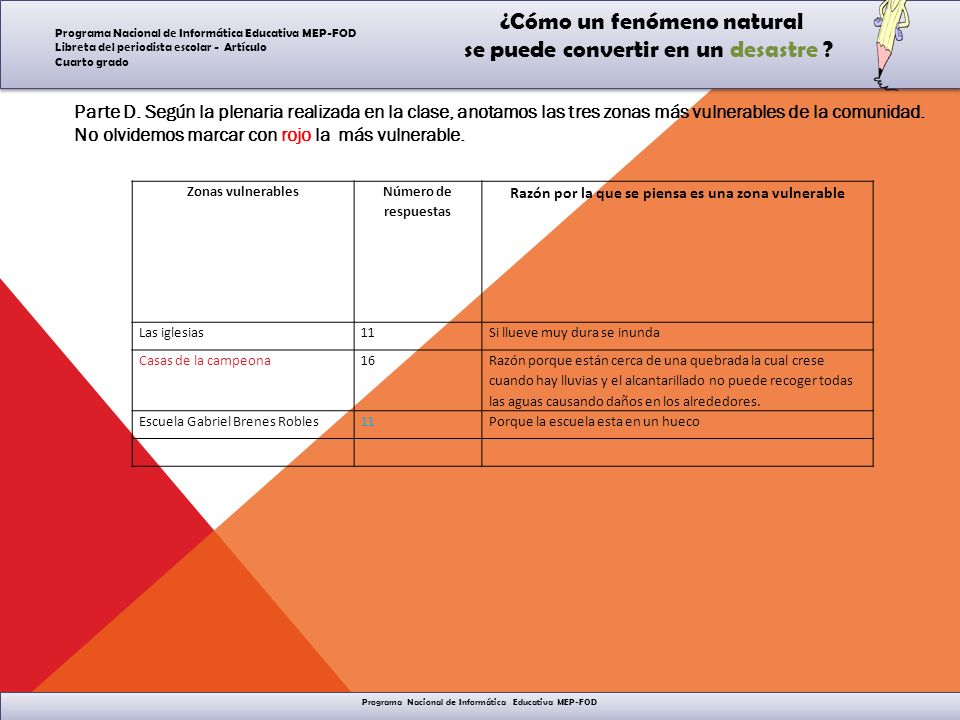 Programa Nacional de Informática Educativa MEP-FOD
Libreta del periodista escolar - Artículo
Cuarto grado

¿Cómo un fenómeno natural se puede convertir en un desastre ?

Parte D. Según la plenaria realizada en la clase, anotamos las tres zonas más vulnerables de la comunidad. No olvidemos marcar con rojo la más vulnerable.

| Zonas vulnerables | Número de respuestas | Razón por la que se piensa es una zona vulnerable |
|---|---|---|
| Las iglesias | 11 | Si llueve muy dura se inunda |
| Casas de la campeona | 16 | Razón porque están cerca de una quebrada la cual crese cuando hay lluvias y el alcantarillado no puede recoger todas las aguas causando daños en los alrededores. |
| Escuela Gabriel Brenes Robles | 11 | Porque la escuela esta en un hueco |
| | | |

Programa Nacional de Informática Educativa MEP-FOD